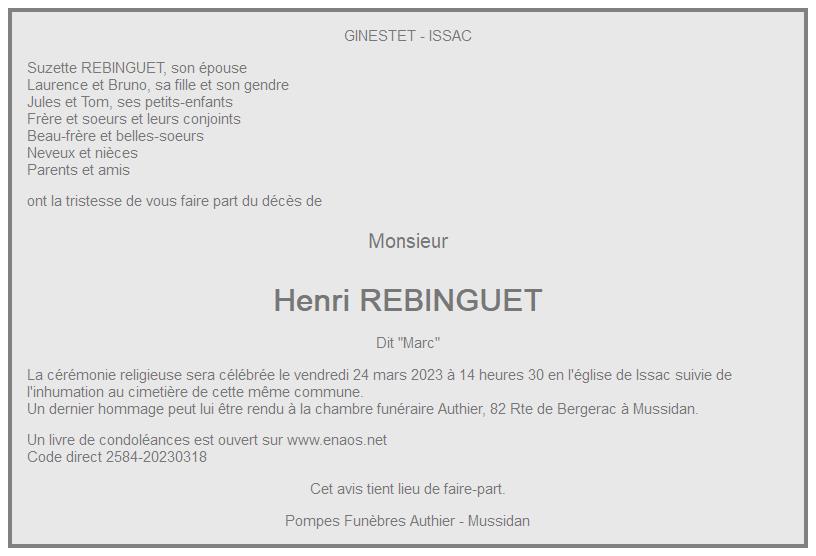 GINESTET - ISSAC

Suzette REBINGUET, son épouse
Laurence et Bruno, sa fille et son gendre
Jules et Tom, ses petits-enfants
Frère et soeurs et leurs conjoints
Beau-frère et belles-soeurs
Neveux et nièces
Parents et amis

ont la tristesse de vous faire part du décès de

Monsieur

Henri REBINGUET

Dit "Marc"

La cérémonie religieuse sera célébrée le vendredi 24 mars 2023 à 14 heures 30 en l'église de Issac suivie de l'inhumation au cimetière de cette même commune.
Un dernier hommage peut lui être rendu à la chambre funéraire Authier, 82 Rte de Bergerac à Mussidan.

Un livre de condoléances est ouvert sur www.enaos.net
Code direct 2584-20230318

Cet avis tient lieu de faire-part.

Pompes Funèbres Authier - Mussidan